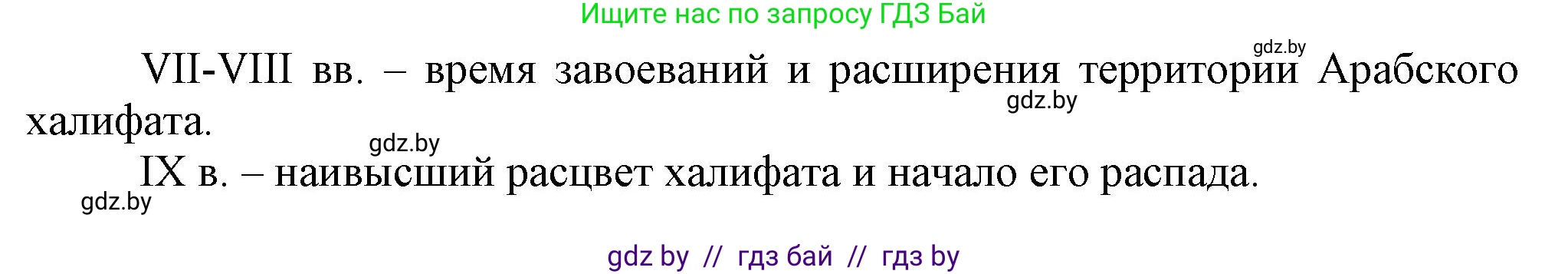 Ищите нас по запросу ГДЗ Бай

gdz.by

VII-VIII вв. – время завоеваний и расширения территории Арабского халифата.

gdz.by

gdz.by

IX в. – наивысший расцвет халифата и начало его распада.

gdz.by

gdz by // гдз бай // гдз by